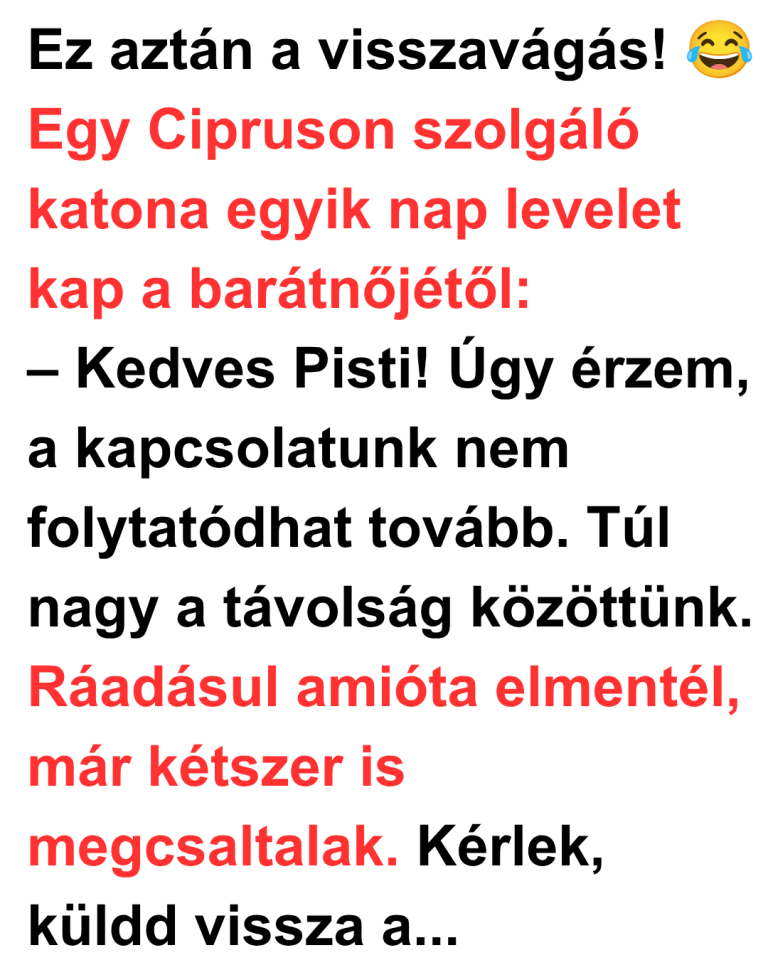 Ez aztán a visszavágás! 😂

Egy Cipruson szolgáló katona egyik nap levelet kap a barátnőjétől:

– Kedves Pisti! Úgy érzem, a kapcsolatunk nem folytatódhat tovább. Túl nagy a távolság közöttünk. Ráadásul amióta elmentél, már kétszer is megcsaltalak. Kérlek, küldd vissza a...